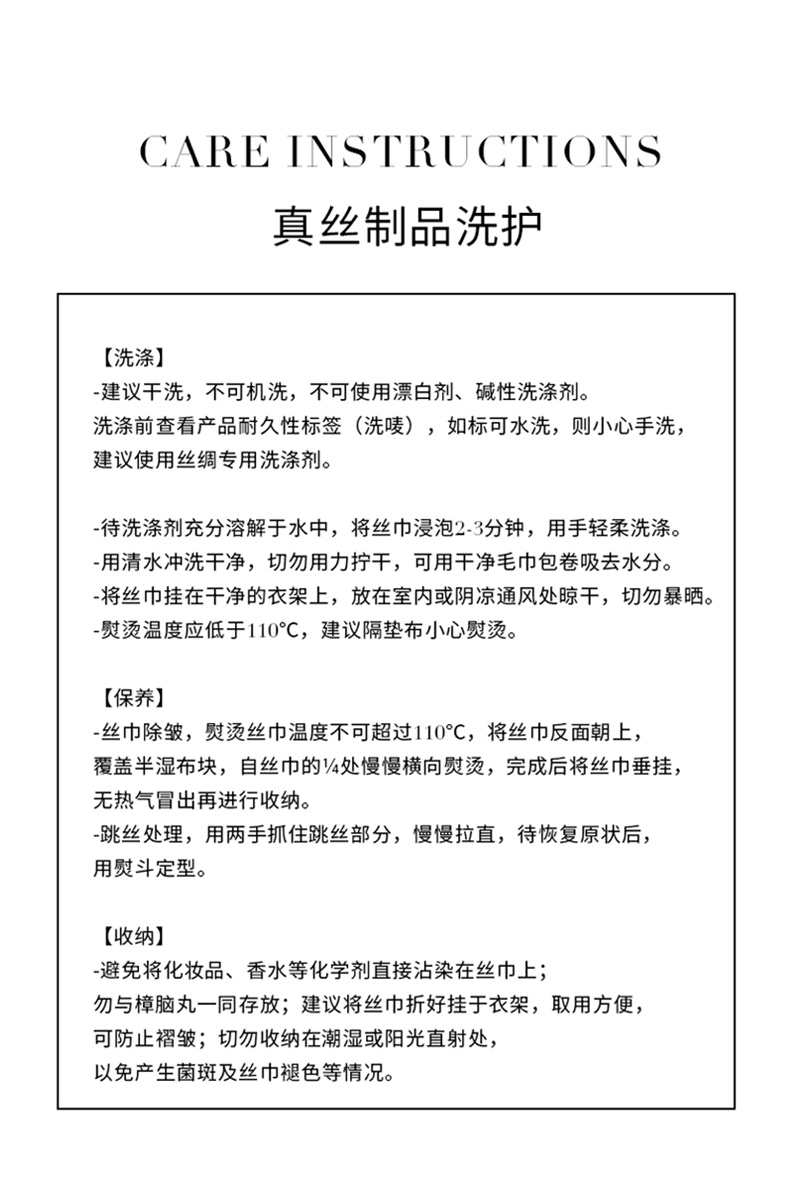 CARE INSTRUCTIONS

真丝制品洗护

【洗涤】
-建议干洗，不可机洗，不可使用漂白剂、碱性洗涤剂。
洗涤前查看产品耐久性标签（洗唛），如标可水洗，则小心手洗，
建议使用丝绸专用洗涤剂。

-待洗涤剂充分溶解于水中，将丝巾浸泡2-3分钟，用手轻柔洗涤。
-用清水冲洗干净，切勿用力拧干，可用干净毛巾包卷吸去水分。
-将丝巾挂在干净的衣架上，放在室内或阴凉通风处晾干，切勿暴晒。
-熨烫温度应低于110°C，建议隔垫布小心熨烫。

【保养】
-丝巾除皱，熨烫丝巾温度不可超过110°C，将丝巾反面朝上，
覆盖半湿布块，自丝巾的¼处慢慢横向熨烫，完成后将丝巾垂挂，
无热气冒出再进行收纳。
-跳丝处理，用两手抓住跳丝部分，慢慢拉直，待恢复原状后，
用熨斗定型。

【收纳】
-避免将化妆品、香水等化学剂直接沾染在丝巾上；
勿与樟脑丸一同存放；建议将丝巾折好挂于衣架，取用方便，
可防止褶皱；切勿收纳在潮湿或阳光直射处，
以免产生菌斑及丝巾褪色等情况。